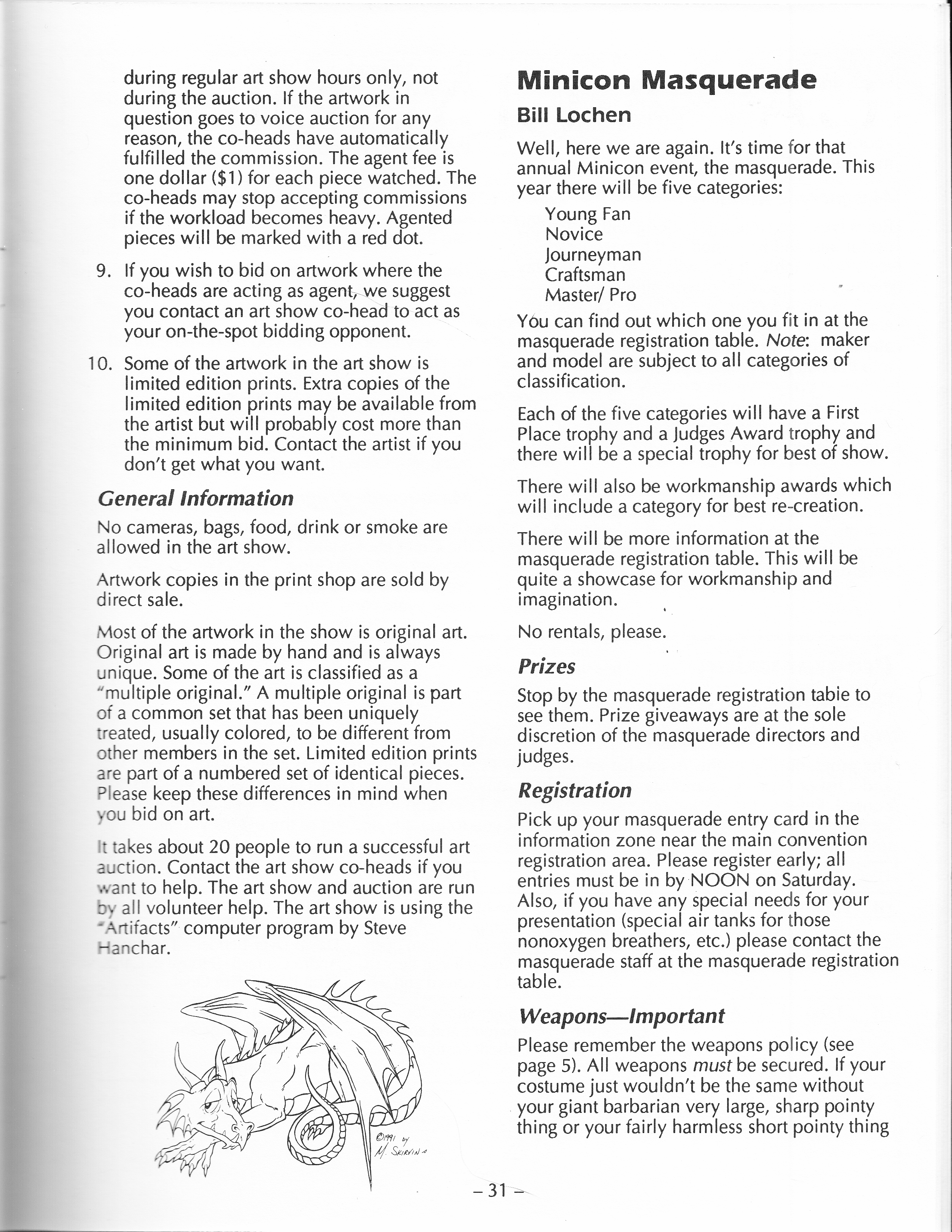 during regular art show hours only, not during the auction. If the artwork in question goes to voice auction for any reason, the co-heads have automatically fulfilled the commission. The agent fee is one dollar ($1) for each piece watched. The co-heads may stop accepting commissions if the workload becomes heavy. Agented pieces will be marked with a red dot.

9. If you wish to bid on artwork where the co-heads are acting as agent, we suggest you contact an art show co-head to act as your on-the-spot bidding opponent.

10. Some of the artwork in the art show is limited edition prints. Extra copies of the limited edition prints may be available from the artist but will probably cost more than the minimum bid. Contact the artist if you don't get what you want.

General Information

No cameras, bags, food, drink or smoke are allowed in the art show.

Artwork copies in the print shop are sold by direct sale.

Most of the artwork in the show is original art. Original art is made by hand and is always unique. Some of the art is classified as a "multiple original." A multiple original is part of a common set that has been uniquely treated, usually colored, to be different from other members in the set. Limited edition prints are part of a numbered set of identical pieces. Please keep these differences in mind when you bid on art.

It takes about 20 people to run a successful art auction. Contact the art show co-heads if you want to help. The art show and auction are run by all volunteer help. The art show is using the "Artifacts" computer program by Steve Hanchar.

©1991 by M. Skirvin

Minicon Masquerade

Bill Lochen

Well, here we are again. It's time for that annual Minicon event, the masquerade. This year there will be five categories:

Young Fan
Novice
Journeyman
Craftsman
Master/ Pro

You can find out which one you fit in at the masquerade registration table. Note: maker and model are subject to all categories of classification.

Each of the five categories will have a First Place trophy and a Judges Award trophy and there will be a special trophy for best of show.

There will also be workmanship awards which will include a category for best re-creation.

There will be more information at the masquerade registration table. This will be quite a showcase for workmanship and imagination.

No rentals, please.

Prizes

Stop by the masquerade registration table to see them. Prize giveaways are at the sole discretion of the masquerade directors and judges.

Registration

Pick up your masquerade entry card in the information zone near the main convention registration area. Please register early; all entries must be in by NOON on Saturday. Also, if you have any special needs for your presentation (special air tanks for those nonoxygen breathers, etc.) please contact the masquerade staff at the masquerade registration table.

Weapons—Important

Please remember the weapons policy (see page 5). All weapons must be secured. If your costume just wouldn't be the same without your giant barbarian very large, sharp pointy thing or your fairly harmless short pointy thing

– 31 –